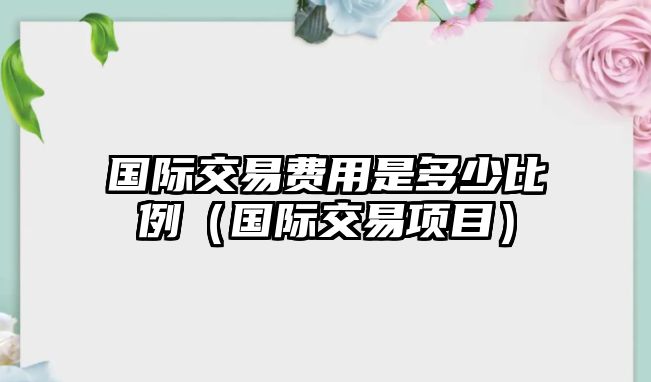 国际交易费用是多少比例（国际交易项目）